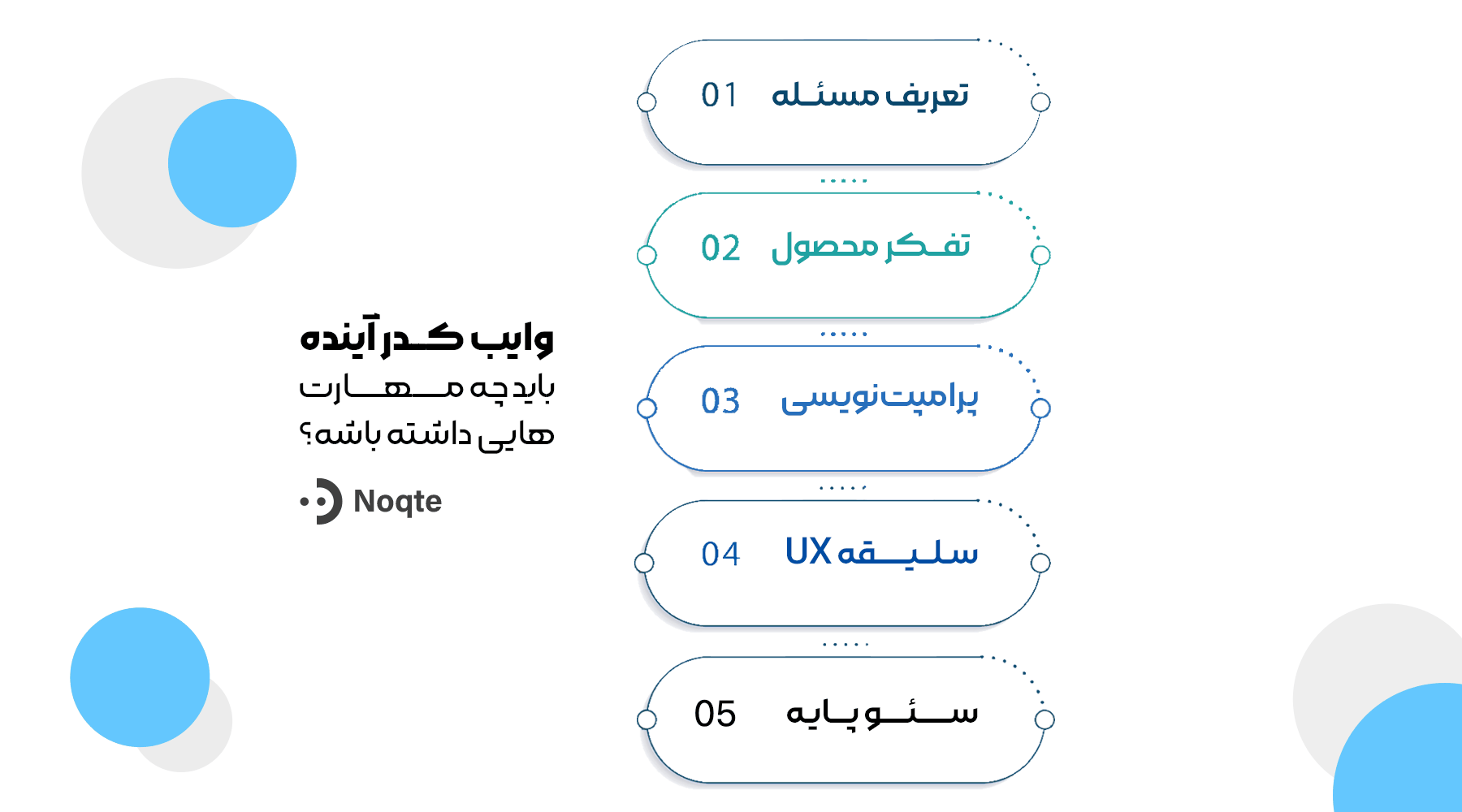 وایب کدر آینده
باید چه مهارت هایی داشته باشه؟

Noqte

01 تعریف مسئله

02 تفکر محصول

03 پرامپت‌نویسی

04 سلیقه UX

05 سئو پایه